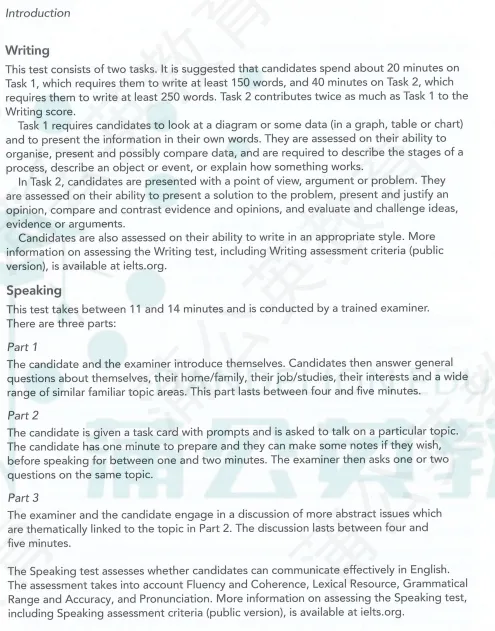 Introduction

Writing

This test consists of two tasks. It is suggested that candidates spend about 20 minutes on Task 1, which requires them to write at least 150 words, and 40 minutes on Task 2, which requires them to write at least 250 words. Task 2 contributes twice as much as Task 1 to the Writing score.

Task 1 requires candidates to look at a diagram or some data (in a graph, table or chart) and to present the information in their own words. They are assessed on their ability to organise, present and possibly compare data, and are required to describe the stages of a process, describe an object or event, or explain how something works.

In Task 2, candidates are presented with a point of view, argument or problem. They are assessed on their ability to present a solution to the problem, present and justify an opinion, compare and contrast evidence and opinions, and evaluate and challenge ideas, evidence or arguments.

Candidates are also assessed on their ability to write in an appropriate style. More information on assessing the Writing test, including Writing assessment criteria (public version), is available at ielts.org.

Speaking

This test takes between 11 and 14 minutes and is conducted by a trained examiner. There are three parts:

Part 1

The candidate and the examiner introduce themselves. Candidates then answer general questions about themselves, their home/family, their job/studies, their interests and a wide range of similar familiar topic areas. This part lasts between four and five minutes.

Part 2

The candidate is given a task card with prompts and is asked to talk on a particular topic. The candidate has one minute to prepare and they can make some notes if they wish, before speaking for between one and two minutes. The examiner then asks one or two questions on the same topic.

Part 3

The examiner and the candidate engage in a discussion of more abstract issues which are thematically linked to the topic in Part 2. The discussion lasts between four and five minutes.

The Speaking test assesses whether candidates can communicate effectively in English. The assessment takes into account Fluency and Coherence, Lexical Resource, Grammatical Range and Accuracy, and Pronunciation. More information on assessing the Speaking test, including Speaking assessment criteria (public version), is available at ielts.org.